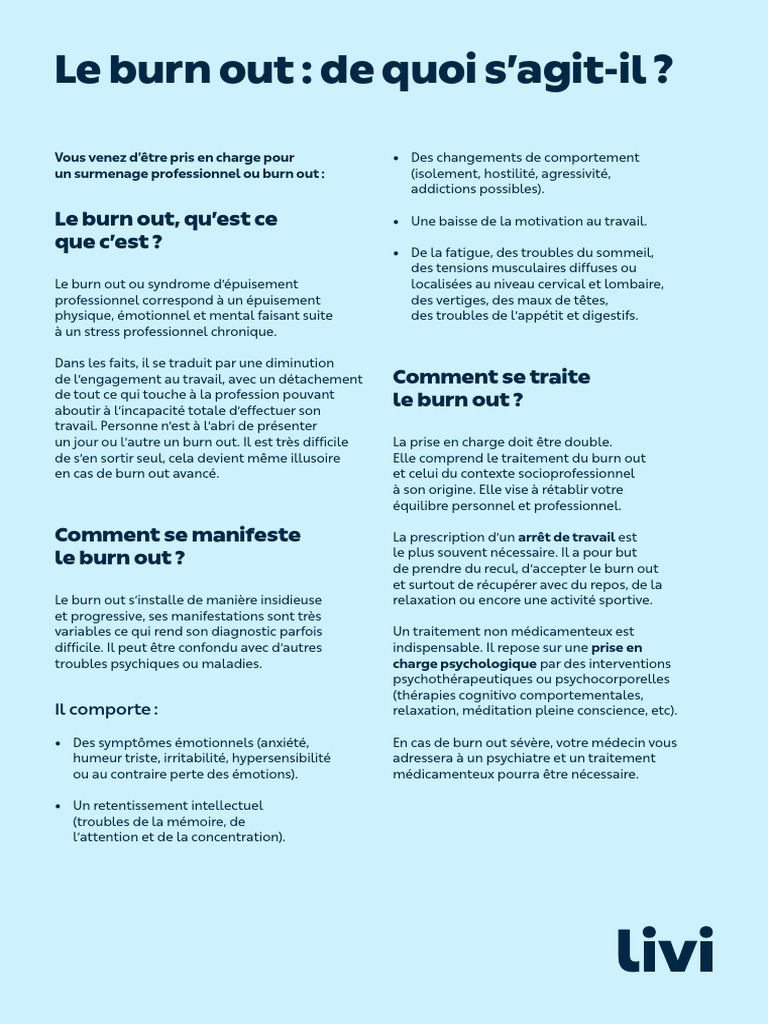 Le burn out : de quoi s'agit-il ?

Vous venez d'être pris en charge pour un surmenage professionnel ou burn out :

Le burn out, qu'est ce que c'est ?

Le burn out ou syndrome d'épuisement professionnel correspond à un épuisement physique, émotionnel et mental faisant suite à un stress professionnel chronique.

Dans les faits, il se traduit par une diminution de l'engagement au travail, avec un détachement de tout ce qui touche à la profession pouvant aboutir à l'incapacité totale d'effectuer son travail. Personne n'est à l'abri de présenter un jour ou l'autre un burn out. Il est très difficile de s'en sortir seul, cela devient même illusoire en cas de burn out avancé.

Comment se manifeste le burn out ?

Le burn out s'installe de manière insidieuse et progressive, ses manifestations sont très variables ce qui rend son diagnostic parfois difficile. Il peut être confondu avec d'autres troubles psychiques ou maladies.

Il comporte :

• Des symptômes émotionnels (anxiété, humeur triste, irritabilité, hypersensibilité ou au contraire perte des émotions).

• Un retentissement intellectuel (troubles de la mémoire, de l'attention et de la concentration).

• Des changements de comportement (isolement, hostilité, agressivité, addictions possibles).

• Une baisse de la motivation au travail.

• De la fatigue, des troubles du sommeil, des tensions musculaires diffuses ou localisées au niveau cervical et lombaire, des vertiges, des maux de têtes, des troubles de l'appétit et digestifs.

Comment se traite le burn out ?

La prise en charge doit être double. Elle comprend le traitement du burn out et celui du contexte socioprofessionnel à son origine. Elle vise à rétablir votre équilibre personnel et professionnel.

La prescription d'un arrêt de travail est le plus souvent nécessaire. Il a pour but de prendre du recul, d'accepter le burn out et surtout de récupérer avec du repos, de la relaxation ou encore une activité sportive.

Un traitement non médicamenteux est indispensable. Il repose sur une prise en charge psychologique par des interventions psychothérapeutiques ou psychocorporelles (thérapies cognitivo comportementales, relaxation, méditation pleine conscience, etc).

En cas de burn out sévère, votre médecin vous adressera à un psychiatre et un traitement médicamenteux pourra être nécessaire.

livi